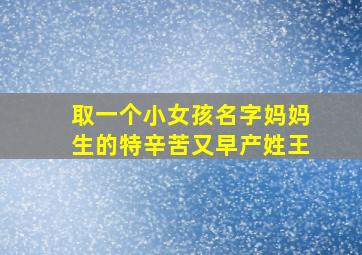 取一个小女孩名字妈妈生的特辛苦又早产姓王